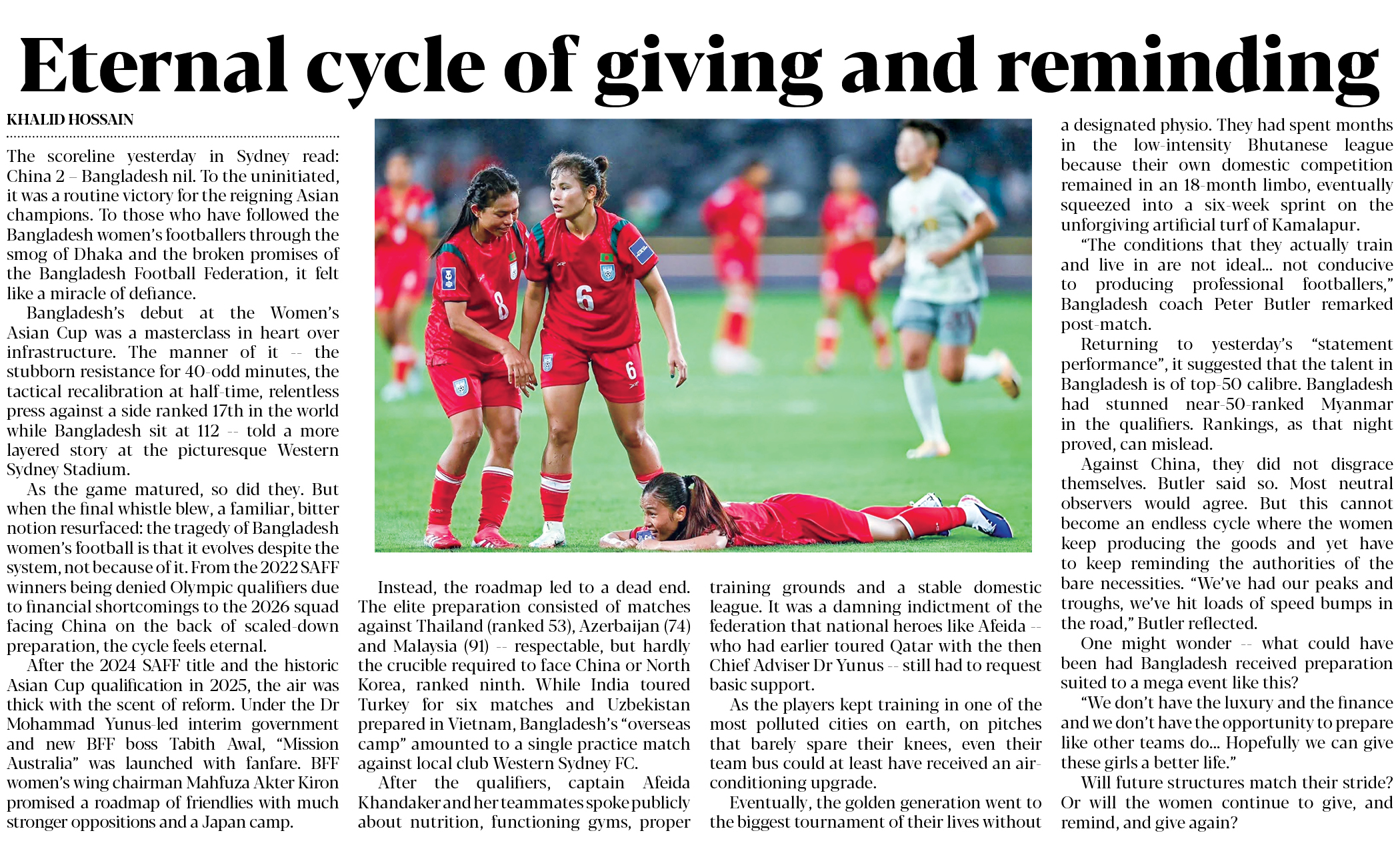 Eternal cycle of giving and reminding

KHALID HOSSAIN

The scoreline yesterday in Sydney read: China 2 – Bangladesh nil. To the uninitiated, it was a routine victory for the reigning Asian champions. To those who have followed the Bangladesh women's footballers through the smog of Dhaka and the broken promises of the Bangladesh Football Federation, it felt like a miracle of defiance.

Bangladesh's debut at the Women's Asian Cup was a masterclass in heart over infrastructure. The manner of it -- the stubborn resistance for 40-odd minutes, the tactical recalibration at half-time, relentless press against a side ranked 17th in the world while Bangladesh sit at 112 -- told a more layered story at the picturesque Western Sydney Stadium.

As the game matured, so did they. But when the final whistle blew, a familiar, bitter notion resurfaced: the tragedy of Bangladesh women's football is that it evolves despite the system, not because of it. From the 2022 SAFF winners being denied Olympic qualifiers due to financial shortcomings to the 2026 squad facing China on the back of scaled-down preparation, the cycle feels eternal.

After the 2024 SAFF title and the historic Asian Cup qualification in 2025, the air was thick with the scent of reform. Under the Dr Mohammad Yunus-led interim government and new BFF boss Tabith Awal, "Mission Australia" was launched with fanfare. BFF women's wing chairman Mahfuza Akter Kiron promised a roadmap of friendlies with much stronger oppositions and a Japan camp.

Instead, the roadmap led to a dead end. The elite preparation consisted of matches against Thailand (ranked 53), Azerbaijan (74) and Malaysia (91) -- respectable, but hardly the crucible required to face China or North Korea, ranked ninth. While India toured Turkey for six matches and Uzbekistan prepared in Vietnam, Bangladesh's "overseas camp" amounted to a single practice match against local club Western Sydney FC.

After the qualifiers, captain Afeida Khandaker and her teammates spoke publicly about nutrition, functioning gyms, proper training grounds and a stable domestic league. It was a damning indictment of the federation that national heroes like Afeida -- who had earlier toured Qatar with the then Chief Adviser Dr Yunus -- still had to request basic support.

As the players kept training in one of the most polluted cities on earth, on pitches that barely spare their knees, even their team bus could at least have received an air-conditioning upgrade.

Eventually, the golden generation went to the biggest tournament of their lives without a designated physio. They had spent months in the low-intensity Bhutanese league because their own domestic competition remained in an 18-month limbo, eventually squeezed into a six-week sprint on the unforgiving artificial turf of Kamalapur.

"The conditions that they actually train and live in are not ideal... not conducive to producing professional footballers," Bangladesh coach Peter Butler remarked post-match.

Returning to yesterday's "statement performance", it suggested that the talent in Bangladesh is of top-50 calibre. Bangladesh had stunned near-50-ranked Myanmar in the qualifiers. Rankings, as that night proved, can mislead.

Against China, they did not disgrace themselves. Butler said so. Most neutral observers would agree. But this cannot become an endless cycle where the women keep producing the goods and yet have to keep reminding the authorities of the bare necessities. "We've had our peaks and troughs, we've hit loads of speed bumps in the road," Butler reflected.

One might wonder -- what could have been had Bangladesh received preparation suited to a mega event like this?

"We don't have the luxury and the finance and we don't have the opportunity to prepare like other teams do... Hopefully we can give these girls a better life."

Will future structures match their stride? Or will the women continue to give, and remind, and give again?